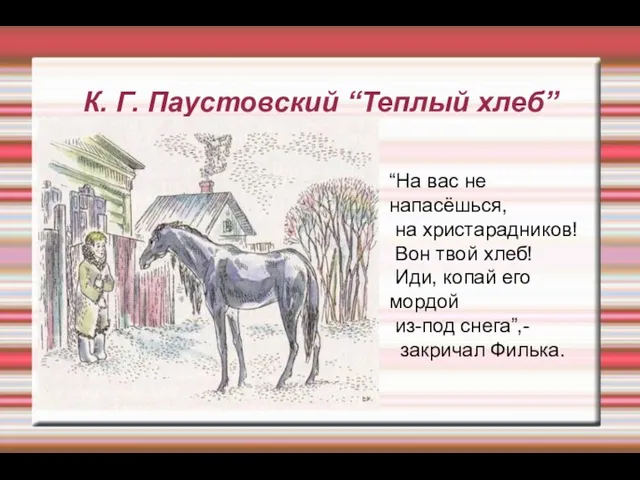 К. Г. Паустовский “Теплый хлеб”

“На вас не напасёшься, на христарадников! Вон твой хлеб! Иди, копай его мордой из-под снега”,- закричал Филька.